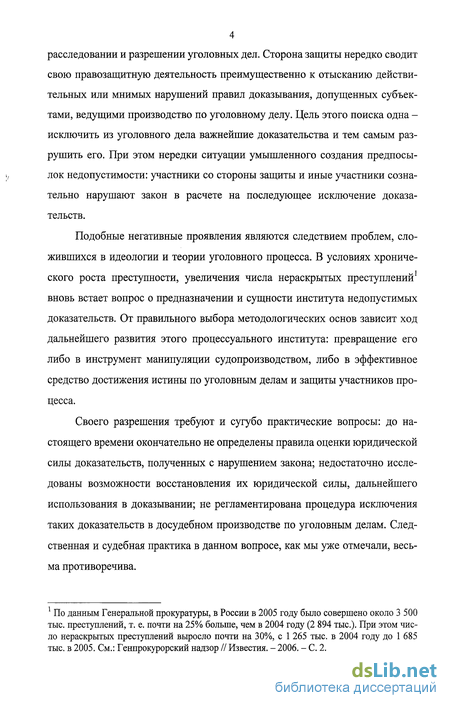 4

расследовании и разрешении уголовных дел. Сторона защиты нередко сводит свою правозащитную деятельность преимущественно к отысканию действительных или мнимых нарушений правил доказывания, допущенных субъектами, ведущими производство по уголовному делу. Цель этого поиска одна – исключить из уголовного дела важнейшие доказательства и тем самым разрушить его. При этом нередки ситуации умышленного создания предпосылок недопустимости: участники со стороны защиты и иные участники сознательно нарушают закон в расчете на последующее исключение доказательств.

Подобные негативные проявления являются следствием проблем, сложившихся в идеологии и теории уголовного процесса. В условиях хронического роста преступности, увеличения числа нераскрытых преступлений$^1$ вновь встает вопрос о предназначении и сущности института недопустимых доказательств. От правильного выбора методологических основ зависит ход дальнейшего развития этого процессуального института: превращение его либо в инструмент манипуляции судопроизводством, либо в эффективное средство достижения истины по уголовным делам и защиты участников процесса.

Своего разрешения требуют и сугубо практические вопросы: до настоящего времени окончательно не определены правила оценки юридической силы доказательств, полученных с нарушением закона; недостаточно исследованы возможности восстановления их юридической силы, дальнейшего использования в доказывании; не регламентирована процедура исключения таких доказательств в досудебном производстве по уголовным делам. Следственная и судебная практика в данном вопросе, как мы уже отмечали, весьма противоречива.

$^1$ По данным Генеральной прокуратуры, в России в 2005 году было совершено около 3 500 тыс. преступлений, т. е. почти на 25% больше, чем в 2004 году (2 894 тыс.). При этом число нераскрытых преступлений выросло почти на 30%, с 1 265 тыс. в 2004 году до 1 685 тыс. в 2005. См.: Генпрокурорский надзор // Известия. – 2006. – С. 2.

dsLib.net
библиотека диссертаций